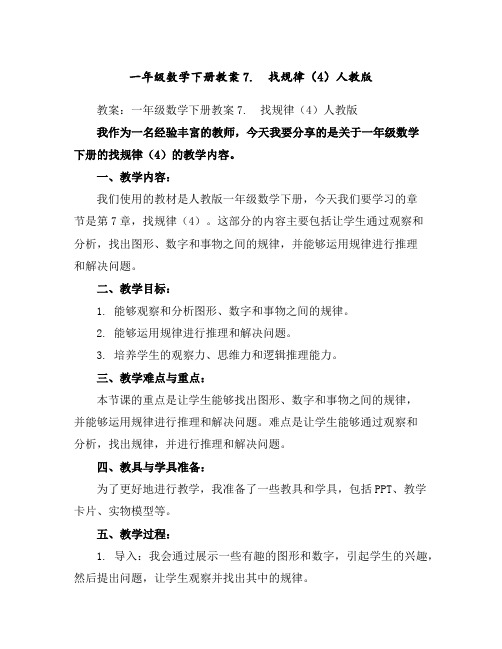 一年级数学下册教案 7. 找规律（4）人教版

教案：一年级数学下册教案 7. 找规律（4）人教版

我作为一名经验丰富的教师，今天我要分享的是关于一年级数学下册的找规律（4）的教学内容。

一、教学内容：

我们使用的教材是人教版一年级数学下册，今天我们要学习的章节是第 7 章，找规律（4）。这部分的内容主要包括让学生通过观察和分析，找出图形、数字和事物之间的规律，并能够运用规律进行推理和解决问题。

二、教学目标：

1. 能够观察和分析图形、数字和事物之间的规律。

2. 能够运用规律进行推理和解决问题。

3. 培养学生的观察力、思维力和逻辑推理能力。

三、教学难点与重点：

本节课的重点是让学生能够找出图形、数字和事物之间的规律，并能够运用规律进行推理和解决问题。难点是让学生能够通过观察和分析，找出规律，并进行推理和解决问题。

四、教具与学具准备：

为了更好地进行教学，我准备了一些教具和学具，包括 PPT、教学卡片、实物模型等。

五、教学过程：

1. 导入：我会通过展示一些有趣的图形和数字，引起学生的兴趣，然后提出问题，让学生观察并找出其中的规律。